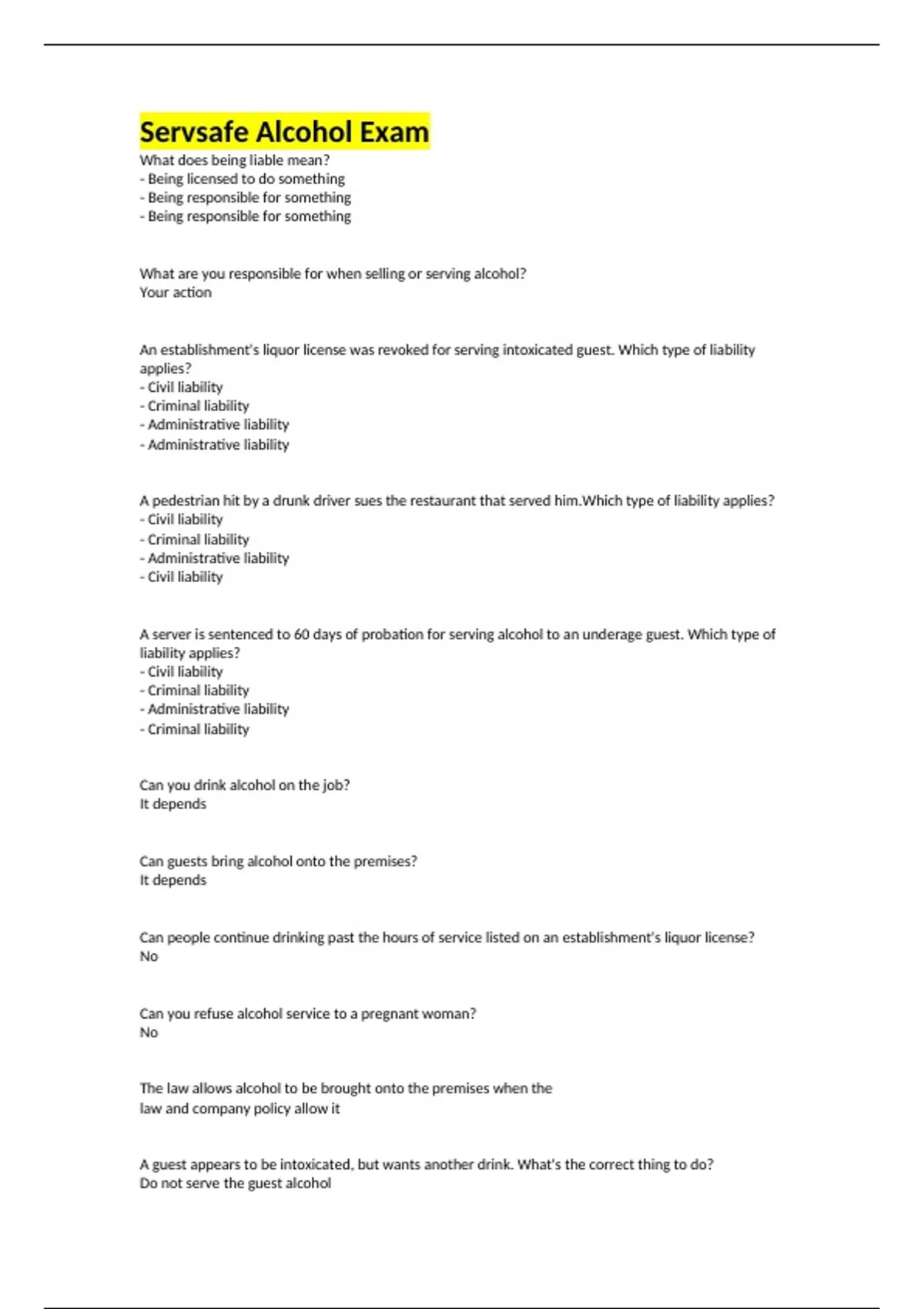 Servsafe Alcohol Exam
What does being liable mean?
- Being licensed to do something
- Being responsible for something
- Being responsible for something

What are you responsible for when selling or serving alcohol?
Your action

An establishment's liquor license was revoked for serving intoxicated guest. Which type of liability applies?
- Civil liability
- Criminal liability
- Administrative liability
- Administrative liability

A pedestrian hit by a drunk driver sues the restaurant that served him.Which type of liability applies?
- Civil liability
- Criminal liability
- Administrative liability
- Civil liability

A server is sentenced to 60 days of probation for serving alcohol to an underage guest. Which type of liability applies?
- Civil liability
- Criminal liability
- Administrative liability
- Criminal liability

Can you drink alcohol on the job?
It depends

Can guests bring alcohol onto the premises?
It depends

Can people continue drinking past the hours of service listed on an establishment's liquor license?
No

Can you refuse alcohol service to a pregnant woman?
No

The law allows alcohol to be brought onto the premises when the
law and company policy allow it

A guest appears to be intoxicated, but wants another drink. What's the correct thing to do?
Do not serve the guest alcohol